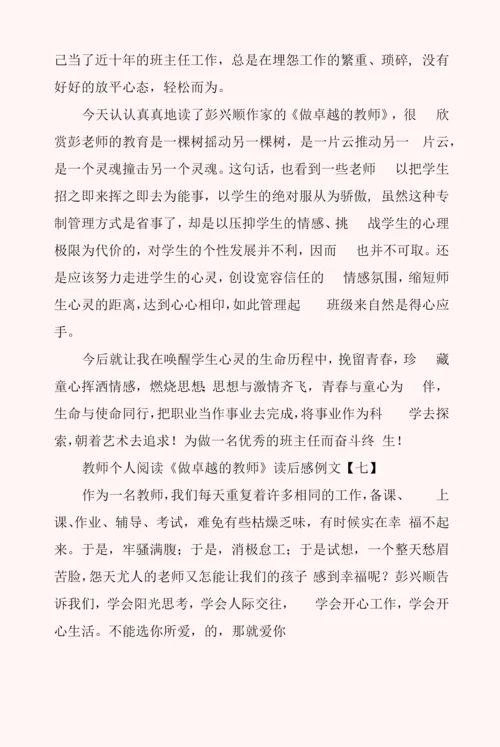 己当了近十年的班主任工作，总是在埋怨工作的繁重、琐碎，没有好好的放平心态，轻松而为。

今天认认真真地读了彭兴顺作家的《做卓越的教师》，很 欣赏彭老师的教育是一棵树摇动另一棵树，是一片云推动另一 片云，是一个灵魂撞击另一个灵魂。这句话，也看到一些老师 以把学生招之即来挥之即去为能事，以学生的绝对服从为骄傲，虽然这种专制管理方式是省事了，却是以压抑学生的情感、挑 战学生的心理极限为代价的，对学生的个性发展并不利，因而 也并不可取。还是应该努力走进学生的心灵，创设宽容信任的 情感氛围，缩短师生心灵的距离，达到心心相印，如此管理起 班级来自然是得心应手。

今后就让我在唤醒学生心灵的生命历程中，挽留青春，珍 藏童心挥洒情感，燃烧思想，思想与激情齐飞，青春与童心为 伴，生命与使命同行，把职业当作事业去完成，将事业作为科 学去探索，朝着艺术去追求！为做一名优秀的班主任而奋斗终 生！

教师个人阅读《做卓越的教师》读后感例文【七】

作为一名教师，我们每天重复着许多相同的工作，备课、 上课、作业、辅导、考试，难免有些枯燥乏味，有时候实在幸 福不起来。于是，牢骚满腹；于是，消极怠工；于是试想，一个整天愁眉苦脸，怨天尤人的老师又怎能让我们的孩子 感到幸福呢？彭兴顺告诉我们，学会阳光思考，学会人际交往， 学会开心工作，学会开心生活。不能选你所爱，的，那就爱你